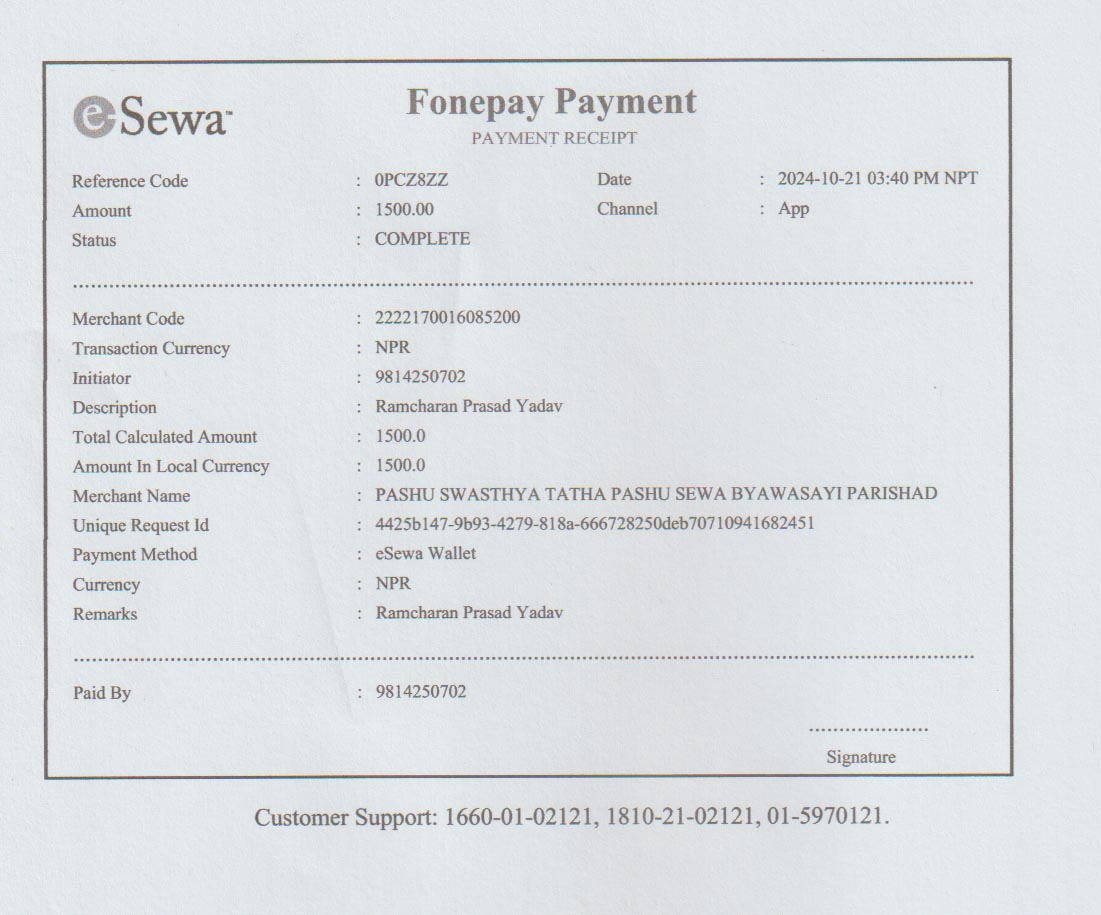 eSewa

Fonepay Payment
PAYMENT RECEIPT

Reference Code : 0PCZ8ZZ
Date : 2024-10-21 03:40 PM NPT
Amount : 1500.00
Channel : App
Status : COMPLETE

Merchant Code : 2222170016085200
Transaction Currency : NPR
Initiator : 9814250702
Description : Ramcharan Prasad Yadav
Total Calculated Amount : 1500.0
Amount In Local Currency : 1500.0
Merchant Name : PASHU SWASTHYA TATHA PASHU SEWA BYAWASAYI PARISHAD
Unique Request Id : 4425b147-9b93-4279-818a-666728250deb70710941682451
Payment Method : eSewa Wallet
Currency : NPR
Remarks : Ramcharan Prasad Yadav

Paid By : 9814250702

Signature

Customer Support: 1660-01-02121, 1810-21-02121, 01-5970121.